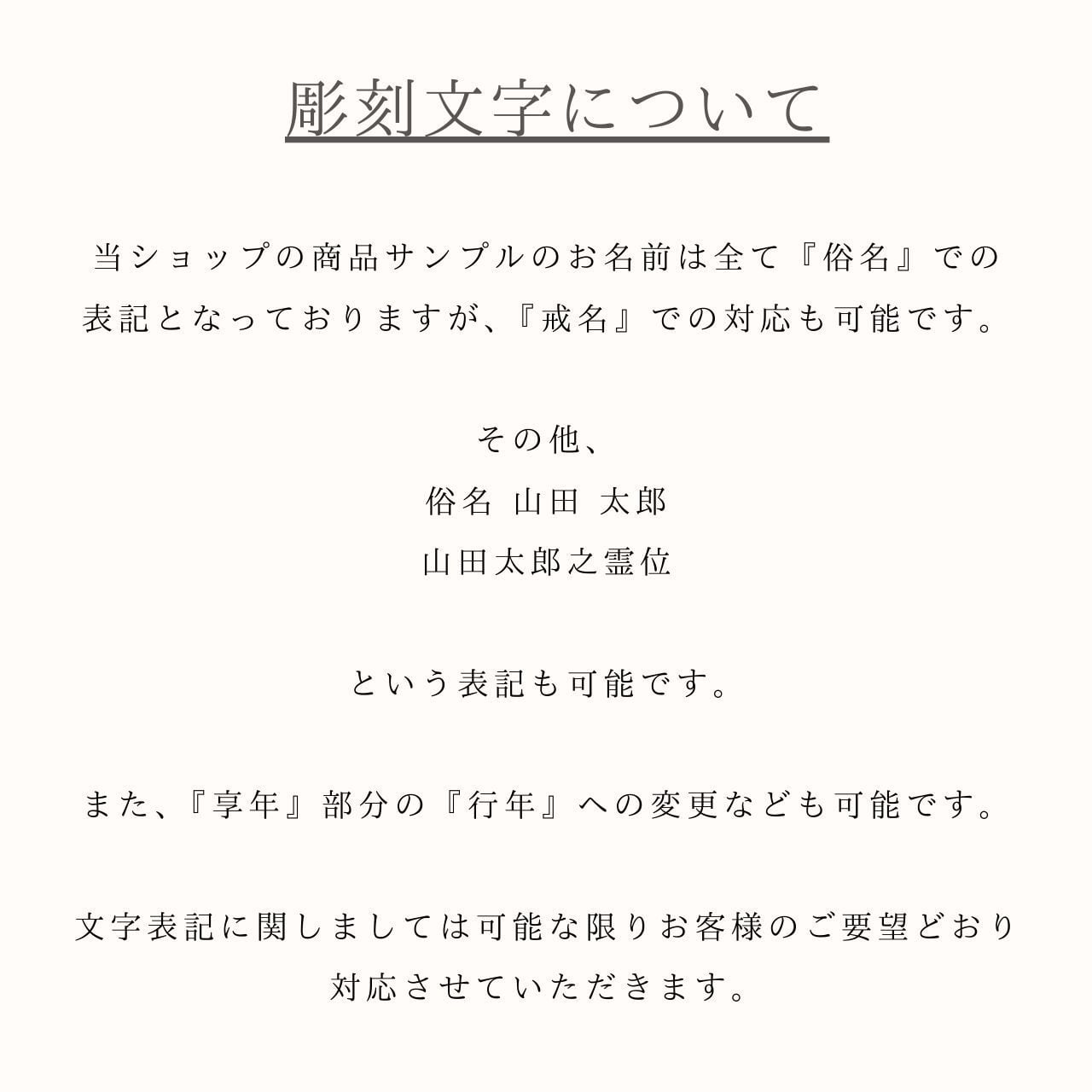 彫刻文字について

当ショップの商品サンプルのお名前は全て『俗名』での表記となっておりますが、『戒名』での対応も可能です。

その他、
俗名 山田 太郎
山田太郎之霊位

という表記も可能です。

また、『享年』部分の『行年』への変更なども可能です。

文字表記に関しましては可能な限りお客様のご要望どおり対応させていただきます。